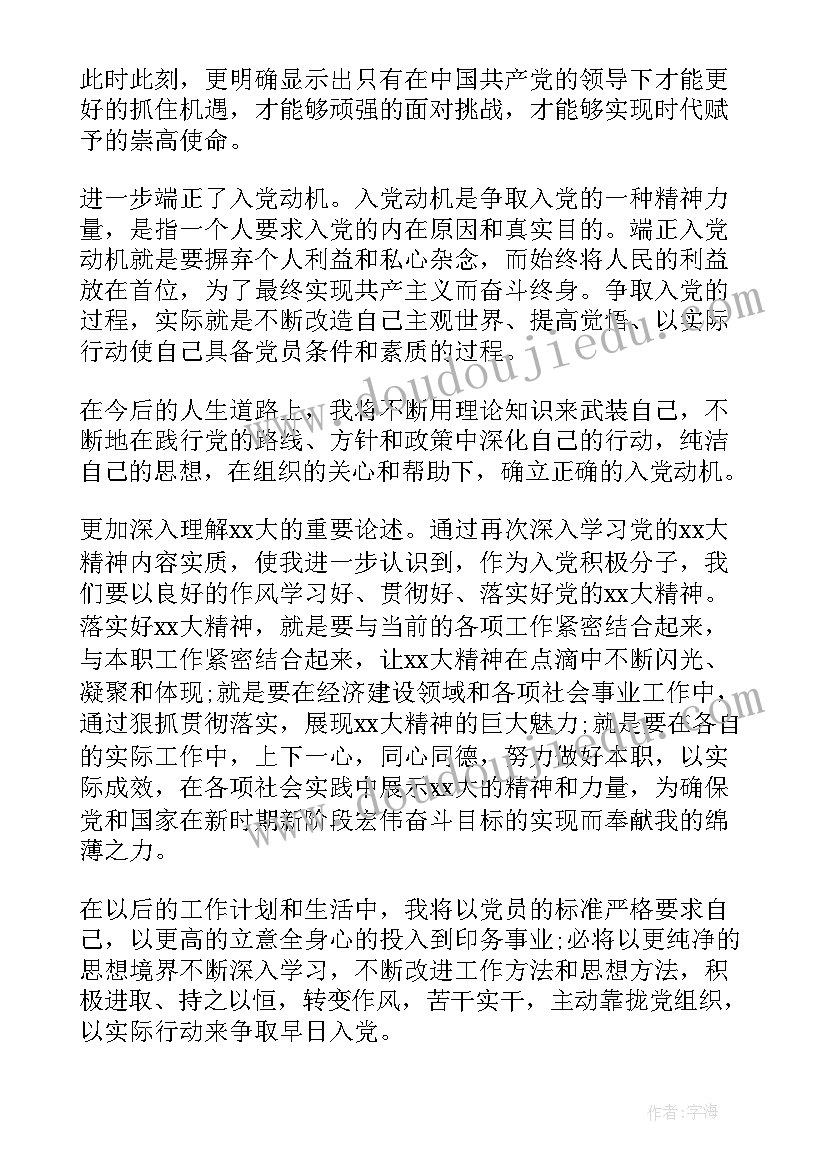 此时此刻，更明确显示出只有在中国共产党的领导下才能更好的抓住机遇，才能够顽强的面对挑战，才能够实现时代赋予的崇高使命。

进一步端正了入党动机。入党动机是争取入党的一种精神力量，是指一个人要求入党的内在原因和真实目的。端正入党动机就是要摒弃个人利益和私心杂念，而始终将人民的利益放在首位，为了最终实现共产主义而奋斗终身。争取入党的过程，实际就是不断改造自己主观世界、提高觉悟、以实际行动使自己具备党员条件和素质的过程。

在今后的人生道路上，我将不断用理论知识来武装自己，不断地在践行党的路线、方针和政策中深化自己的行动，纯洁自己的思想，在组织的关心和帮助下，确立正确的入党动机。

更加深入理解xx大的重要论述。通过再次深入学习党的xx大精神内容实质，使我进一步认识到，作为入党积极分子，我们要以良好的作风学习好、贯彻好、落实好党的xx大精神。落实好xx大精神，就是要与当前的各项工作紧密结合起来，与本职工作紧密结合起来，让xx大精神在点滴中不断闪光、凝聚和体现;就是要在经济建设领域和各项社会事业工作中，通过狠抓贯彻落实，展现xx大精神的巨大魅力;就是要在各自的实际工作中，上下一心，同心同德，努力做好本职，以实际成效，在各项社会实践中展示xx大的精神和力量，为确保党和国家在新时期新阶段宏伟奋斗目标的实现而奉献我的绵薄之力。

在以后的工作计划和生活中，我将以党员的标准严格要求自己，以更高的立意全身心的投入到印务事业;必将以更纯净的思想境界不断深入学习，不断改进工作方法和思想方法，积极进取、持之以恒，转变作风，苦干实干，主动靠拢党组织，以实际行动来争取早日入党。

www.doudoujiedu.com

作者：宇海